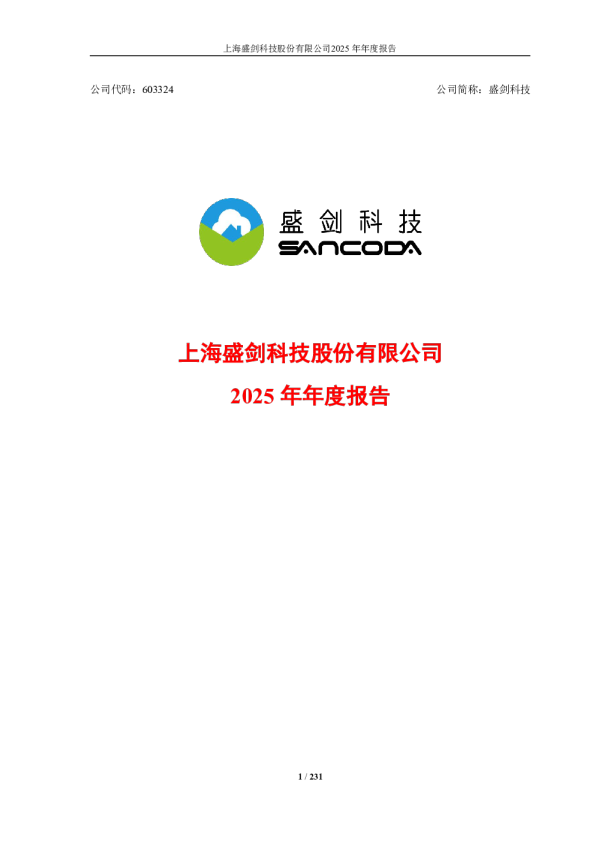 上海盛剑科技股份有限公司2025 年年度报告

公司代码：603324

公司简称：盛剑科技

盛剑科技
SANCODA

上海盛剑科技股份有限公司
2025 年年度报告

1 / 231